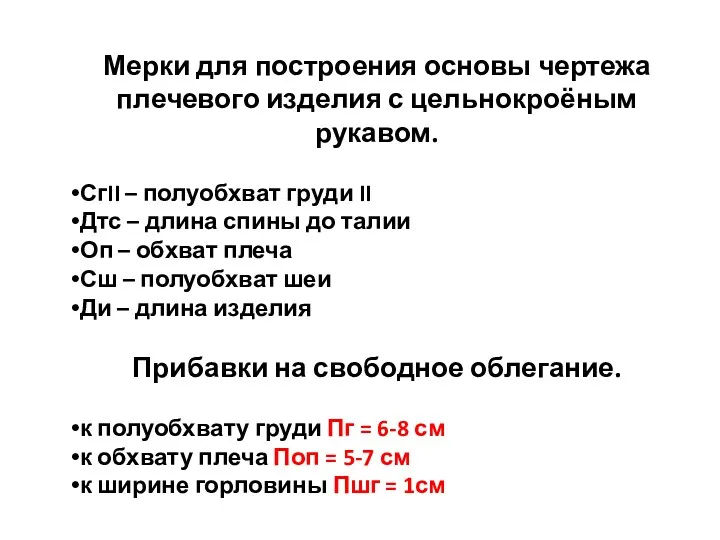 Мерки для построения основы чертежа плечевого изделия с цельнокроёным рукавом.

•СгII – полуобхват груди II
•Дтс – длина спины до талии
•Оп – обхват плеча
•Сш – полуобхват шеи
•Ди – длина изделия

Прибавки на свободное облегание.

•к полуобхвату груди Пг = 6-8 см
•к обхвату плеча Поп = 5-7 см
•к ширине горловины Пшг = 1см